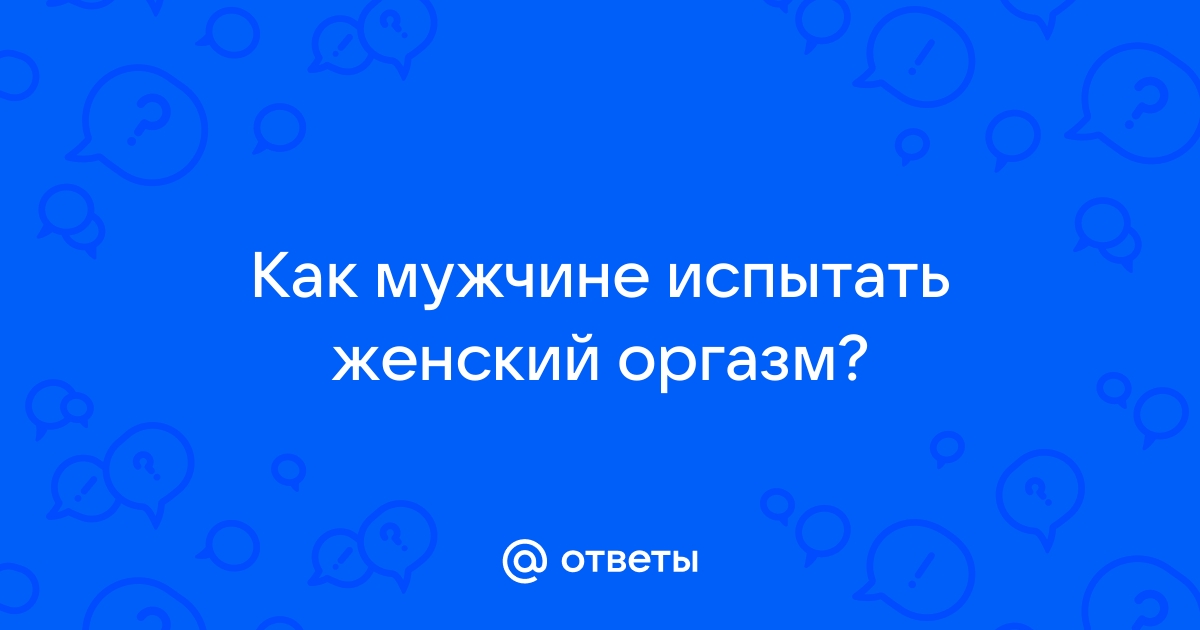 Как мужчине испытать женский оргазм?

@ ответы